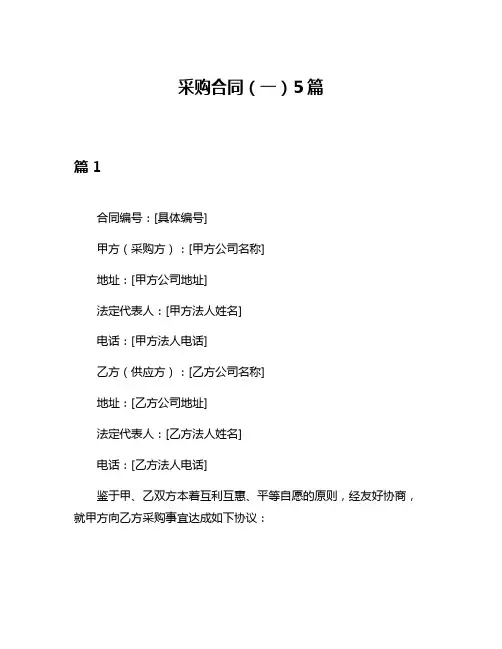 采购合同（一）5篇

篇 1

合同编号：[具体编号]

甲方（采购方）：[甲方公司名称]

地址：[甲方公司地址]

法定代表人：[甲方法人姓名]

电话：[甲方法人电话]

乙方（供应方）：[乙方公司名称]

地址：[乙方公司地址]

法定代表人：[乙方法人姓名]

电话：[乙方法人电话]

鉴于甲、乙双方本着互利互惠、平等自愿的原则，经友好协商，就甲方向乙方采购事宜达成如下协议：